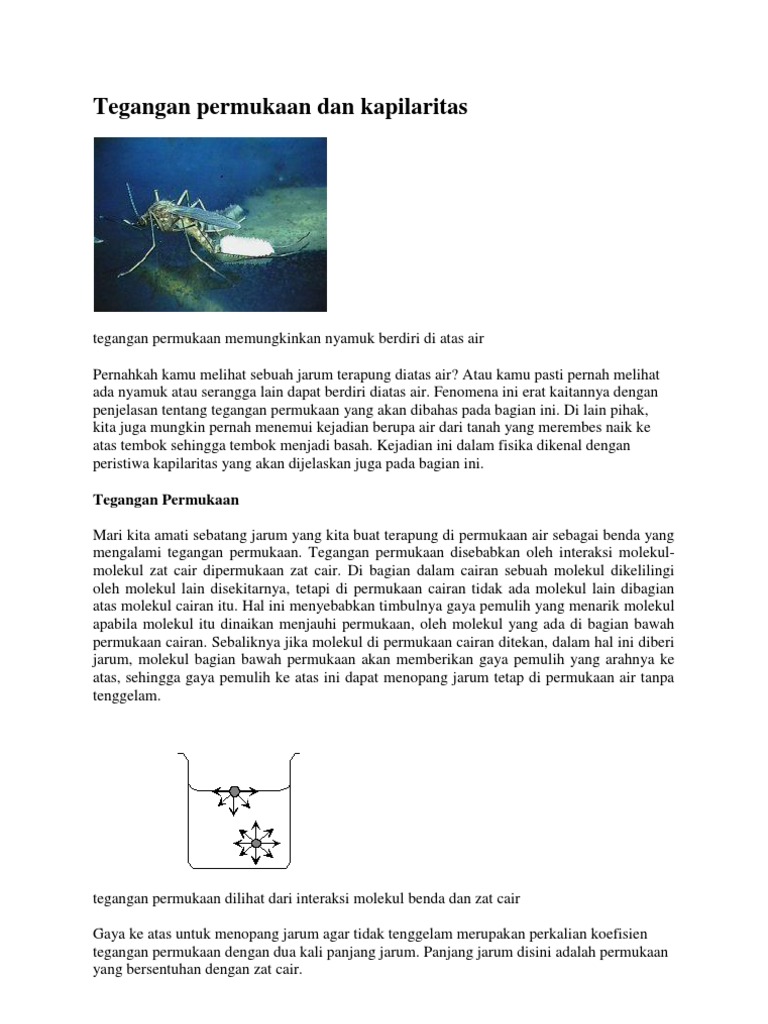 Tegangan permukaan dan kapilaritas

tegangan permukaan memungkinkan nyamuk berdiri di atas air

Pernahkah kamu melihat sebuah jarum terapung diatas air? Atau kamu pasti pernah melihat ada nyamuk atau serangga lain dapat berdiri diatas air. Fenomena ini erat kaitannya dengan penjelasan tentang tegangan permukaan yang akan dibahas pada bagian ini. Di lain pihak, kita juga mungkin pernah menemui kejadian berupa air dari tanah yang merembes naik ke atas tembok sehingga tembok menjadi basah. Kejadian ini dalam fisika dikenal dengan peristiwa kapilaritas yang akan dijelaskan juga pada bagian ini.

Tegangan Permukaan

Mari kita amati sebatang jarum yang kita buat terapung di permukaan air sebagai benda yang mengalami tegangan permukaan. Tegangan permukaan disebabkan oleh interaksi molekul-molekul zat cair dipermukaan zat cair. Di bagian dalam cairan sebuah molekul dikelilingi oleh molekul lain disekitarnya, tetapi di permukaan cairan tidak ada molekul lain dibagian atas molekul cairan itu. Hal ini menyebabkan timbulnya gaya pemulih yang menarik molekul apabila molekul itu dinaikan menjauhi permukaan, oleh molekul yang ada di bagian bawah permukaan cairan. Sebaliknya jika molekul di permukaan cairan ditekan, dalam hal ini diberi jarum, molekul bagian bawah permukaan akan memberikan gaya pemulih yang arahnya ke atas, sehingga gaya pemulih ke atas ini dapat menopang jarum tetap di permukaan air tanpa tenggelam.

tegangan permukaan dilihat dari interaksi molekul benda dan zat cair

Gaya ke atas untuk menopang jarum agar tidak tenggelam merupakan perkalian koefisien tegangan permukaan dengan dua kali panjang jarum. Panjang jarum disini adalah permukaan yang bersentuhan dengan zat cair.